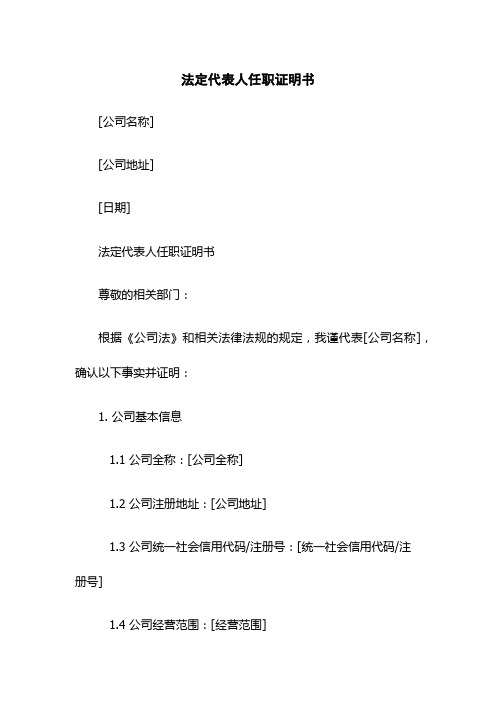 法定代表人任职证明书

[公司名称]

[公司地址]

[日期]

法定代表人任职证明书

尊敬的相关部门：

根据《公司法》和相关法律法规的规定，我谨代表[公司名称]，确认以下事实并证明：

1. 公司基本信息

1.1 公司全称：[公司全称]

1.2 公司注册地址：[公司地址]

1.3 公司统一社会信用代码/注册号：[统一社会信用代码/注册号]

1.4 公司经营范围：[经营范围]